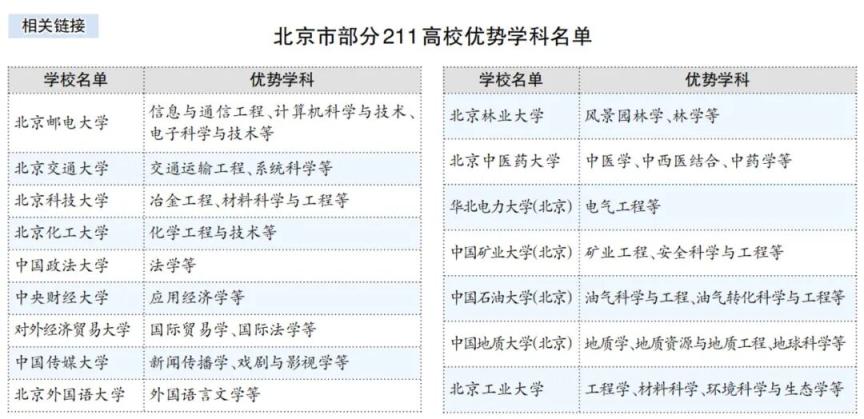 相关链接

北京市部分211高校优势学科名单

| 学校名单 | 优势学科 |
|---|---|
| 北京邮电大学 | 信息与通信工程、计算机科学与技术、电子科学与技术等 |
| 北京交通大学 | 交通运输工程、系统科学等 |
| 北京科技大学 | 冶金工程、材料科学与工程等 |
| 北京化工大学 | 化学工程与技术等 |
| 中国政法大学 | 法学等 |
| 中央财经大学 | 应用经济学等 |
| 对外经济贸易大学 | 国际贸易学、国际法学等 |
| 中国传媒大学 | 新闻传播学、戏剧与影视学等 |
| 北京外国语大学 | 外国语言文学等 |

| 学校名单 | 优势学科 |
|---|---|
| 北京林业大学 | 风景园林学、林学等 |
| 北京中医药大学 | 中医学、中西医结合、中药学等 |
| 华北电力大学(北京) | 电气工程等 |
| 中国矿业大学(北京) | 矿业工程、安全科学与工程等 |
| 中国石油大学(北京) | 油气科学与工程、油气转化科学与工程等 |
| 中国地质大学(北京) | 地质学、地质资源与地质工程、地球科学等 |
| 北京工业大学 | 工程学、材料科学、环境科学与生态学等 |